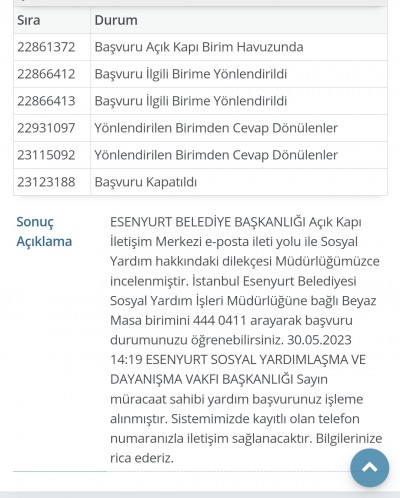 | Sıra | Durum |
|---|---|
| 22861372 | Başvuru Açık Kapı Birim Havuzunda |
| 22866412 | Başvuru İlgili Birime Yönlendirildi |
| 22866413 | Başvuru İlgili Birime Yönlendirildi |
| 22931097 | Yönlendirilen Birimden Cevap Dönülenler |
| 23115092 | Yönlendirilen Birimden Cevap Dönülenler |
| 23123188 | Başvuru Kapatıldı |

Sonuç Açıklama

ESENYURT BELEDİYE BAŞKANLIĞI Açık Kapı İletişim Merkezi e-posta ileti yolu ile Sosyal Yardım hakkındaki dilekçesi Müdürlüğümüzce incelenmiştir. İstanbul Esenyurt Belediyesi Sosyal Yardım İşleri Müdürlüğüne bağlı Beyaz Masa birimini 444 0411 arayarak başvuru durumunuzu öğrenebilirsiniz. 30.05.2023 14:19 ESENYURT SOSYAL YARDIMLAŞMA VE DAYANIŞMA VAKFI BAŞKANLIĞI Sayın müracaat sahibi yardım başvurunuz işleme alınmıştır. Sistemimizde kayıtlı olan telefon numaranızla iletişim sağlanacaktır. Bilgilerinize rica ederiz.